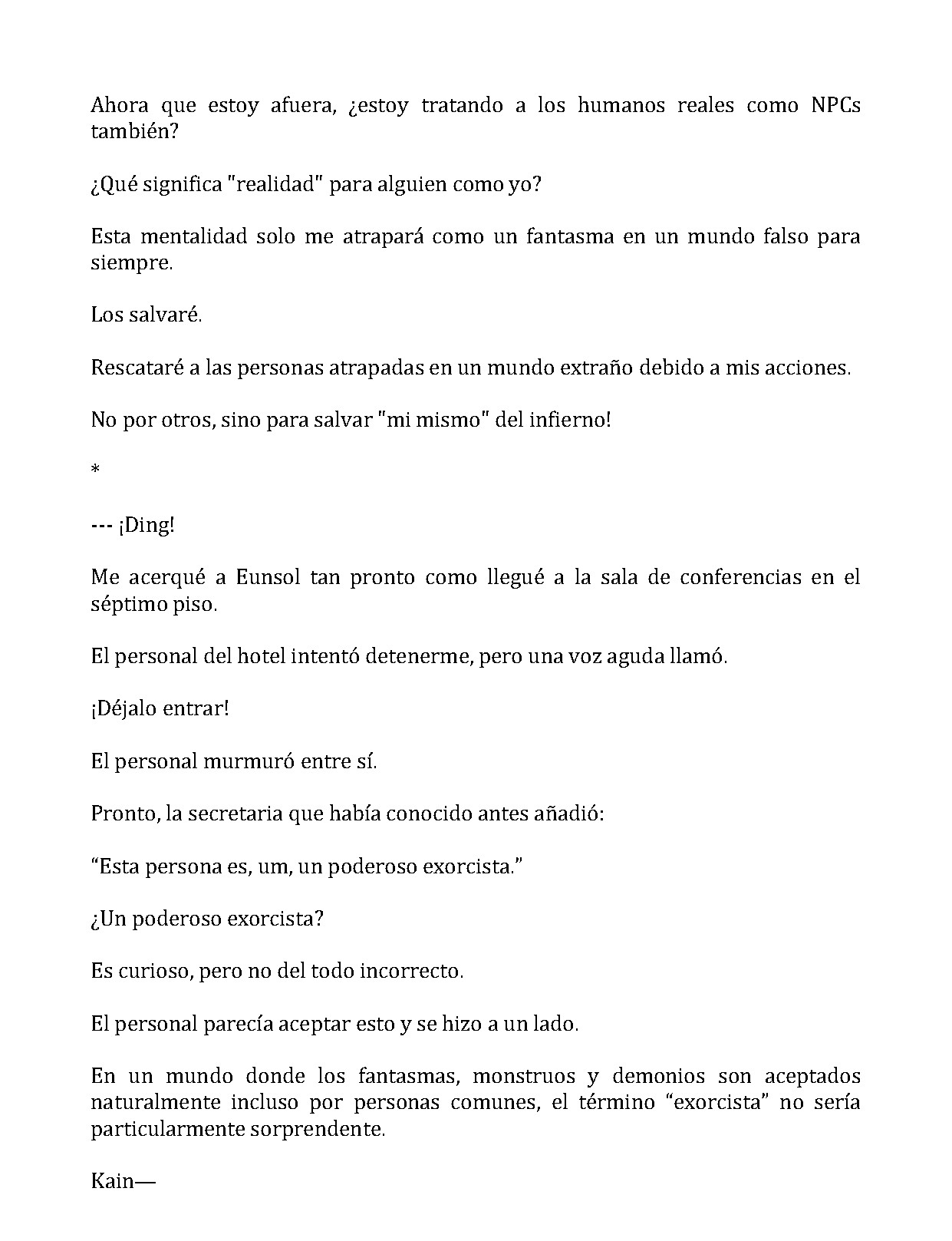 Ahora que estoy afuera, ¿estoy tratando a los humanos reales como NPCs también?

¿Qué significa "realidad" para alguien como yo?

Esta mentalidad solo me atrapará como un fantasma en un mundo falso para siempre.

Los salvaré.

Rescataré a las personas atrapadas en un mundo extraño debido a mis acciones.

No por otros, sino para salvar "mi mismo" del infierno!

*

--- ¡Ding!

Me acerqué a Eunsol tan pronto como llegué a la sala de conferencias en el séptimo piso.

El personal del hotel intentó detenerme, pero una voz aguda llamó.

¡Déjalo entrar!

El personal murmuró entre sí.

Pronto, la secretaria que había conocido antes añadió:

"Esta persona es, um, un poderoso exorcista."

¿Un poderoso exorcista?

Es curioso, pero no del todo incorrecto.

El personal parecía aceptar esto y se hizo a un lado.

En un mundo donde los fantasmas, monstruos y demonios son aceptados naturalmente incluso por personas comunes, el término "exorcista" no sería particularmente sorprendente.

Kain—